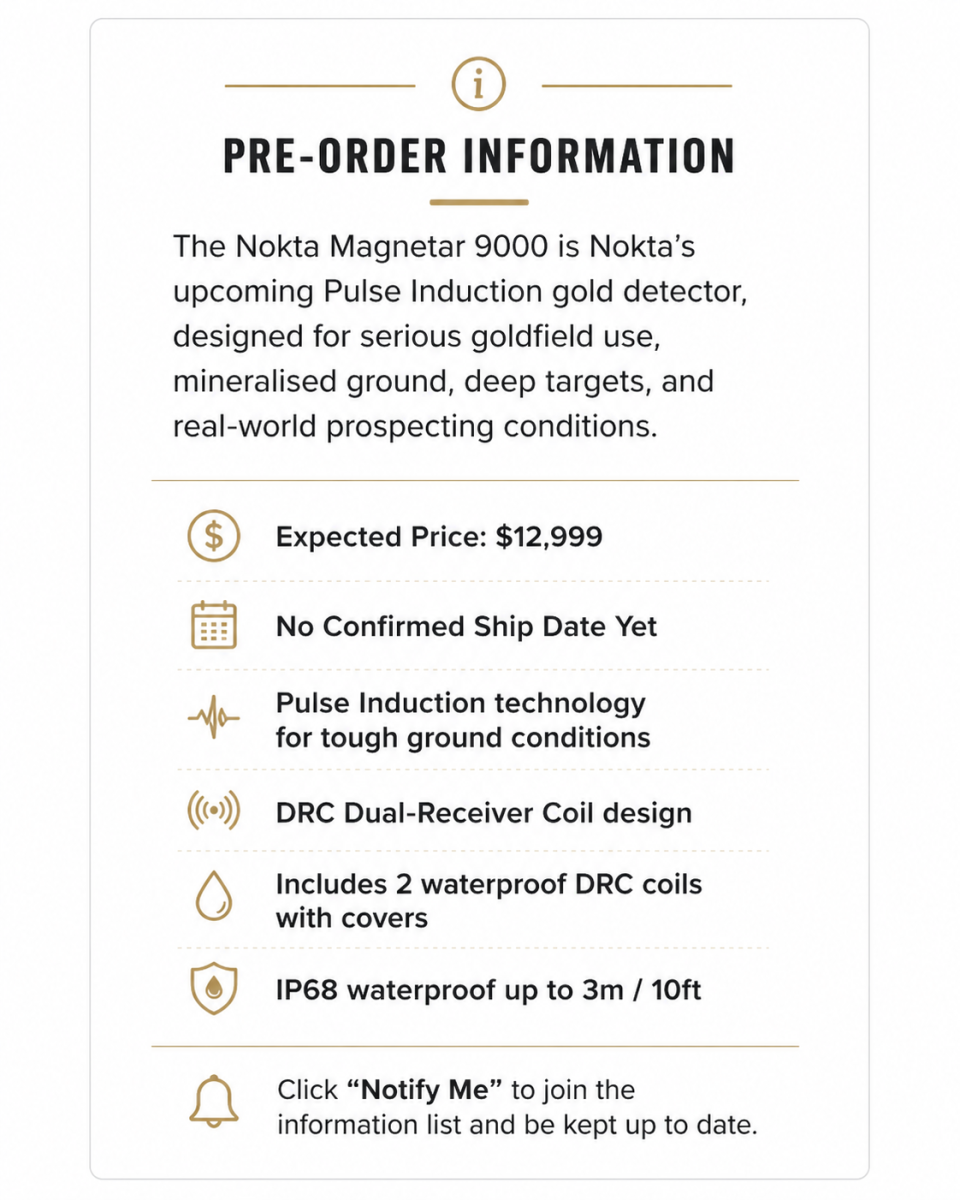 PRE-ORDER INFORMATION

The Nokta Magnetar 9000 is Nokta's upcoming Pulse Induction gold detector, designed for serious goldfield use, mineralised ground, deep targets, and real-world prospecting conditions.

Expected Price: $12,999

No Confirmed Ship Date Yet

Pulse Induction technology for tough ground conditions

DRC Dual-Receiver Coil design

Includes 2 waterproof DRC coils with covers

IP68 waterproof up to 3m / 10ft

Click "Notify Me" to join the information list and be kept up to date.